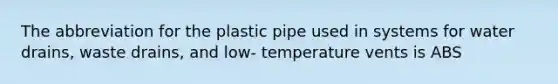 The abbreviation for the plastic pipe used in systems for water drains, waste drains, and low- temperature vents is ABS